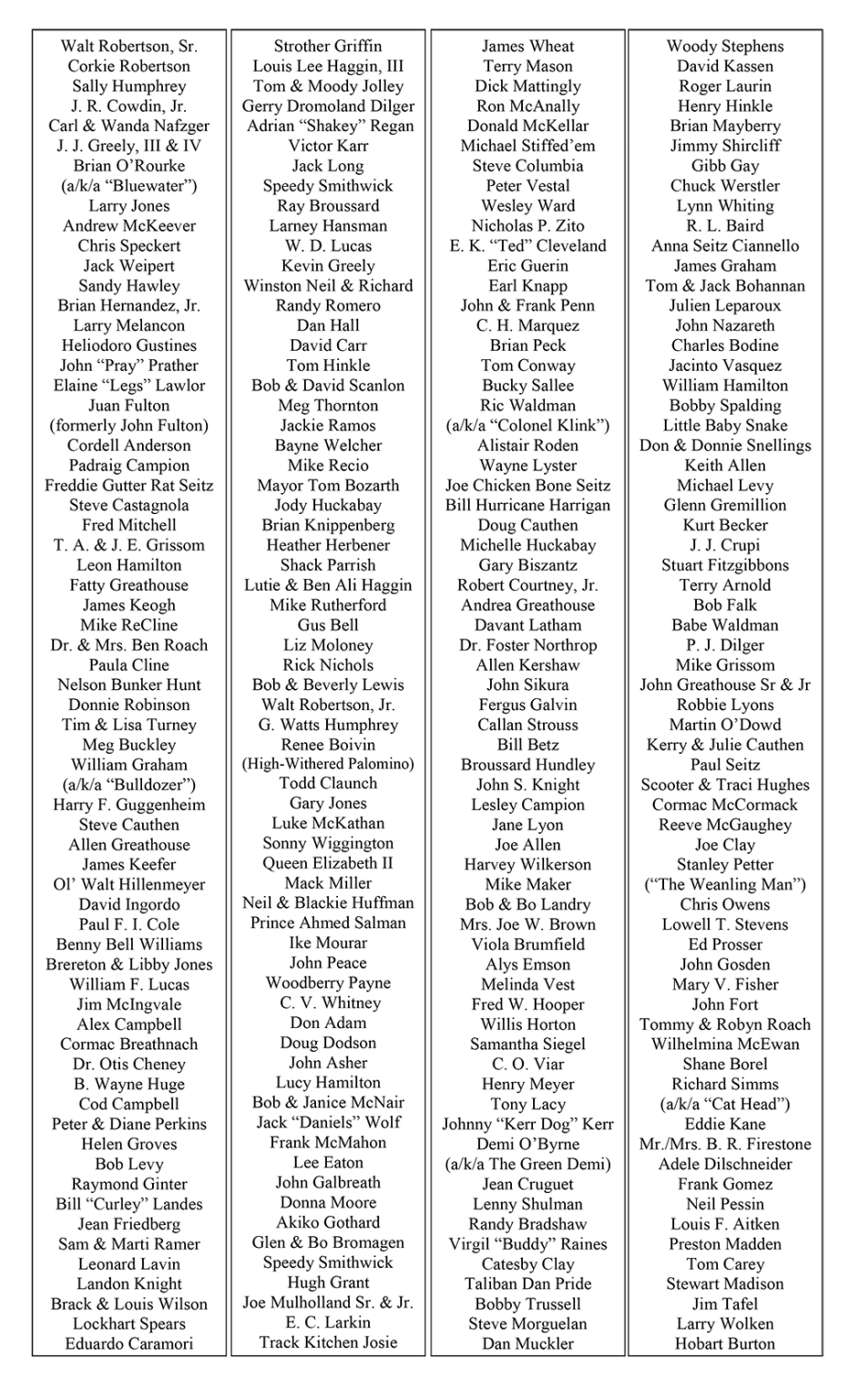 Walt Robertson, Sr.
Corkie Robertson
Sally Humphrey
J. R. Cowdin, Jr.
Carl & Wanda Nafzger
J. J. Greely, III & IV
Brian O'Rourke
(a/k/a "Bluewater")
Larry Jones
Andrew McKeever
Chris Speckert
Jack Weipert
Sandy Hawley
Brian Hernandez, Jr.
Larry Melancon
Heliodoro Gustines
John "Pray" Prather
Elaine "Legs" Lawlor
Juan Fulton
(formerly John Fulton)
Cordell Anderson
Padraig Campion
Freddie Gutter Rat Seitz
Steve Castagnola
Fred Mitchell
T. A. & J. E. Grissom
Leon Hamilton
Fatty Greathouse
James Keogh
Mike ReCline
Dr. & Mrs. Ben Roach
Paula Cline
Nelson Bunker Hunt
Donnie Robinson
Tim & Lisa Turney
Meg Buckley
William Graham
(a/k/a "Bulldozer")
Harry F. Guggenheim
Steve Cauthen
Allen Greathouse
James Keefer
Ol' Walt Hillenmeyer
David Ingordo
Paul F. I. Cole
Benny Bell Williams
Brereton & Libby Jones
William F. Lucas
Jim McIngvale
Alex Campbell
Cormac Breathnach
Dr. Otis Cheney
B. Wayne Huge
Cod Campbell
Peter & Diane Perkins
Helen Groves
Bob Levy
Raymond Ginter
Bill "Curley" Landes
Jean Friedberg
Sam & Marti Ramer
Leonard Lavin
Landon Knight
Brack & Louis Wilson
Lockhart Spears
Eduardo Caramori

Strother Griffin
Louis Lee Haggin, III
Tom & Moody Jolley
Gerry Dromoland Dilger
Adrian "Shakey" Regan
Victor Karr
Jack Long
Speedy Smithwick
Ray Broussard
Larney Hansman
W. D. Lucas
Kevin Greely
Winston Neil & Richard
Randy Romero
Dan Hall
David Carr
Tom Hinkle
Bob & David Scanlon
Meg Thornton
Jackie Ramos
Bayne Welcher
Mike Recio
Mayor Tom Bozarth
Jody Huckabay
Brian Knippenberg
Heather Herbener
Shack Parrish
Lutie & Ben Ali Haggin
Mike Rutherford
Gus Bell
Liz Moloney
Rick Nichols
Bob & Beverly Lewis
Walt Robertson, Jr.
G. Watts Humphrey
Renee Boivin
(High-Withered Palomino)
Todd Claunch
Gary Jones
Luke McKathan
Sonny Wiggington
Queen Elizabeth II
Mack Miller
Neil & Blackie Huffman
Prince Ahmed Salman
Ike Mourar
John Peace
Woodberry Payne
C. V. Whitney
Don Adam
Doug Dodson
John Asher
Lucy Hamilton
Bob & Janice McNair
Jack "Daniels" Wolf
Frank McMahon
Lee Eaton
John Galbreath
Donna Moore
Akiko Gothard
Glen & Bo Bromagen
Speedy Smithwick
Hugh Grant
Joe Mulholland Sr. & Jr.
E. C. Larkin
Track Kitchen Josie

James Wheat
Terry Mason
Dick Mattingly
Ron McAnally
Donald McKellar
Michael Stiffed'em
Steve Columbia
Peter Vestal
Wesley Ward
Nicholas P. Zito
E. K. "Ted" Cleveland
Eric Guerin
Earl Knapp
John & Frank Penn
C. H. Marquez
Brian Peck
Tom Conway
Bucky Sallee
Ric Waldman
(a/k/a "Colonel Klink")
Alistair Roden
Wayne Lyster
Joe Chicken Bone Seitz
Bill Hurricane Harrigan
Doug Cauthen
Michelle Huckabay
Gary Biszantz
Robert Courtney, Jr.
Andrea Greathouse
Davant Latham
Dr. Foster Northrop
Allen Kershaw
John Sikura
Fergus Galvin
Callan Strouss
Bill Betz
Broussard Hundley
John S. Knight
Lesley Campion
Jane Lyon
Joe Allen
Harvey Wilkerson
Mike Maker
Bob & Bo Landry
Mrs. Joe W. Brown
Viola Brumfield
Alys Emson
Melinda Vest
Fred W. Hooper
Willis Horton
Samantha Siegel
C. O. Viar
Henry Meyer
Tony Lacy
Johnny "Kerr Dog" Kerr
Demi O'Byrne
(a/k/a The Green Demi)
Jean Cruguet
Lenny Shulman
Randy Bradshaw
Virgil "Buddy" Raines
Catesby Clay
Taliban Dan Pride
Bobby Trussell
Steve Morguelan
Dan Muckler

Woody Stephens
David Kassen
Roger Laurin
Henry Hinkle
Brian Mayberry
Jimmy Shircliff
Gibb Gay
Chuck Werstler
Lynn Whiting
R. L. Baird
Anna Seitz Ciannello
James Graham
Tom & Jack Bohannan
Julien Leparoux
John Nazareth
Charles Bodine
Jacinto Vasquez
William Hamilton
Bobby Spalding
Little Baby Snake
Don & Donnie Snellings
Keith Allen
Michael Levy
Glenn Gremillion
Kurt Becker
J. J. Crupi
Stuart Fitzgibbons
Terry Arnold
Bob Falk
Babe Waldman
P. J. Dilger
Mike Grissom
John Greathouse Sr & Jr
Robbie Lyons
Martin O'Dowd
Kerry & Julie Cauthen
Paul Seitz
Scooter & Traci Hughes
Cormac McCormack
Reeve McGaughey
Joe Clay
Stanley Petter
("The Weanling Man")
Chris Owens
Lowell T. Stevens
Ed Prosser
John Gosden
Mary V. Fisher
John Fort
Tommy & Robyn Roach
Wilhelmina McEwan
Shane Borel
Richard Simms
(a/k/a "Cat Head")
Eddie Kane
Mr./Mrs. B. R. Firestone
Adele Dilschneider
Frank Gomez
Neil Pessin
Louis F. Aitken
Preston Madden
Tom Carey
Stewart Madison
Jim Tafel
Larry Wolken
Hobart Burton